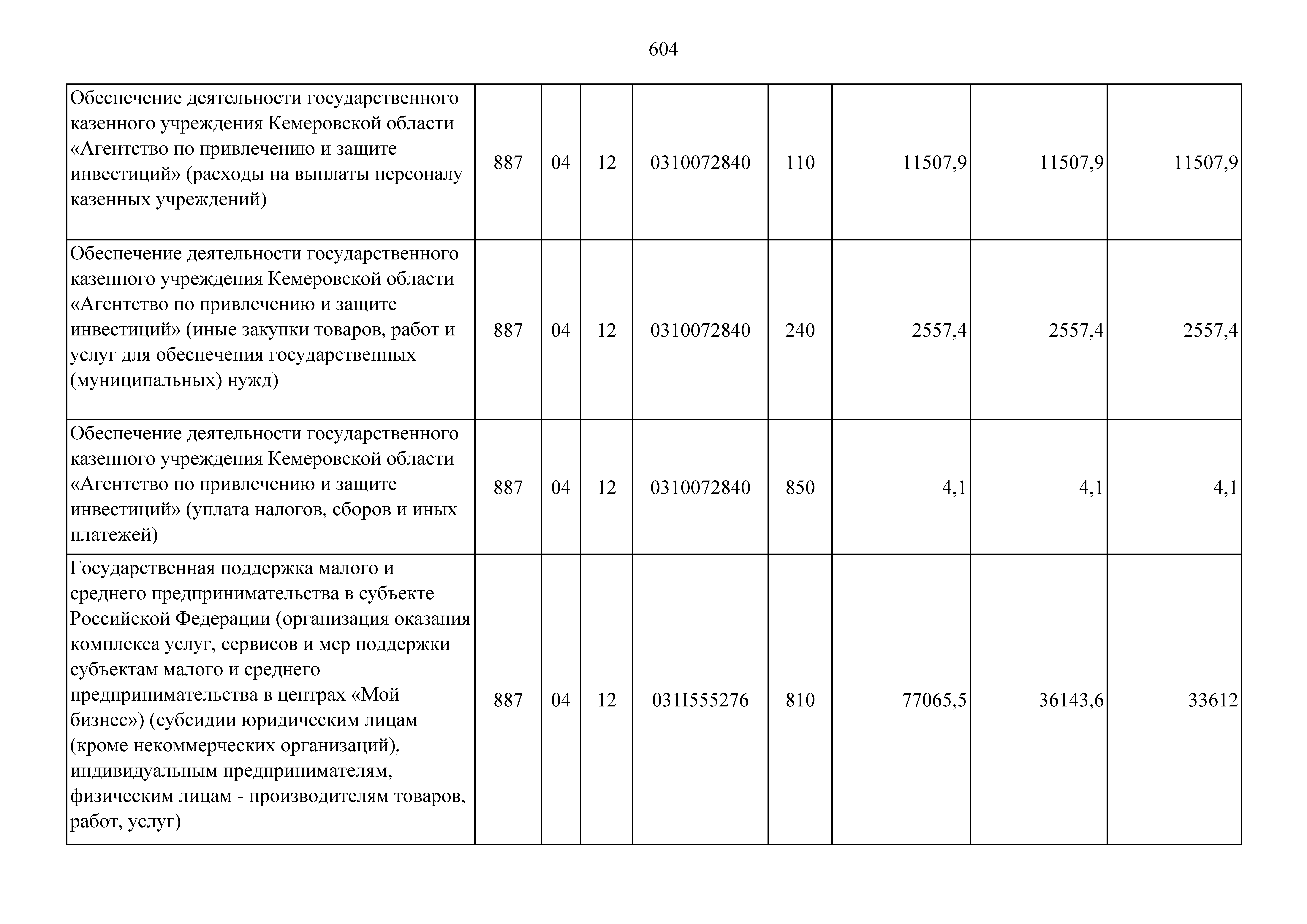 604

| | | | | | | | | |
|---|---|---|---|---|---|---|---|---|
| Обеспечение деятельности государственного казенного учреждения Кемеровской области «Агентство по привлечению и защите инвестиций» (расходы на выплаты персоналу казенных учреждений) | 887 | 04 | 12 | 0310072840 | 110 | 11507,9 | 11507,9 | 11507,9 |
| Обеспечение деятельности государственного казенного учреждения Кемеровской области «Агентство по привлечению и защите инвестиций» (иные закупки товаров, работ и услуг для обеспечения государственных (муниципальных) нужд) | 887 | 04 | 12 | 0310072840 | 240 | 2557,4 | 2557,4 | 2557,4 |
| Обеспечение деятельности государственного казенного учреждения Кемеровской области «Агентство по привлечению и защите инвестиций» (уплата налогов, сборов и иных платежей) | 887 | 04 | 12 | 0310072840 | 850 | 4,1 | 4,1 | 4,1 |
| Государственная поддержка малого и среднего предпринимательства в субъекте Российской Федерации (организация оказания комплекса услуг, сервисов и мер поддержки субъектам малого и среднего предпринимательства в центрах «Мой бизнес») (субсидии юридическим лицам (кроме некоммерческих организаций), индивидуальным предпринимателям, физическим лицам - производителям товаров, работ, услуг) | 887 | 04 | 12 | 031I555276 | 810 | 77065,5 | 36143,6 | 33612 |